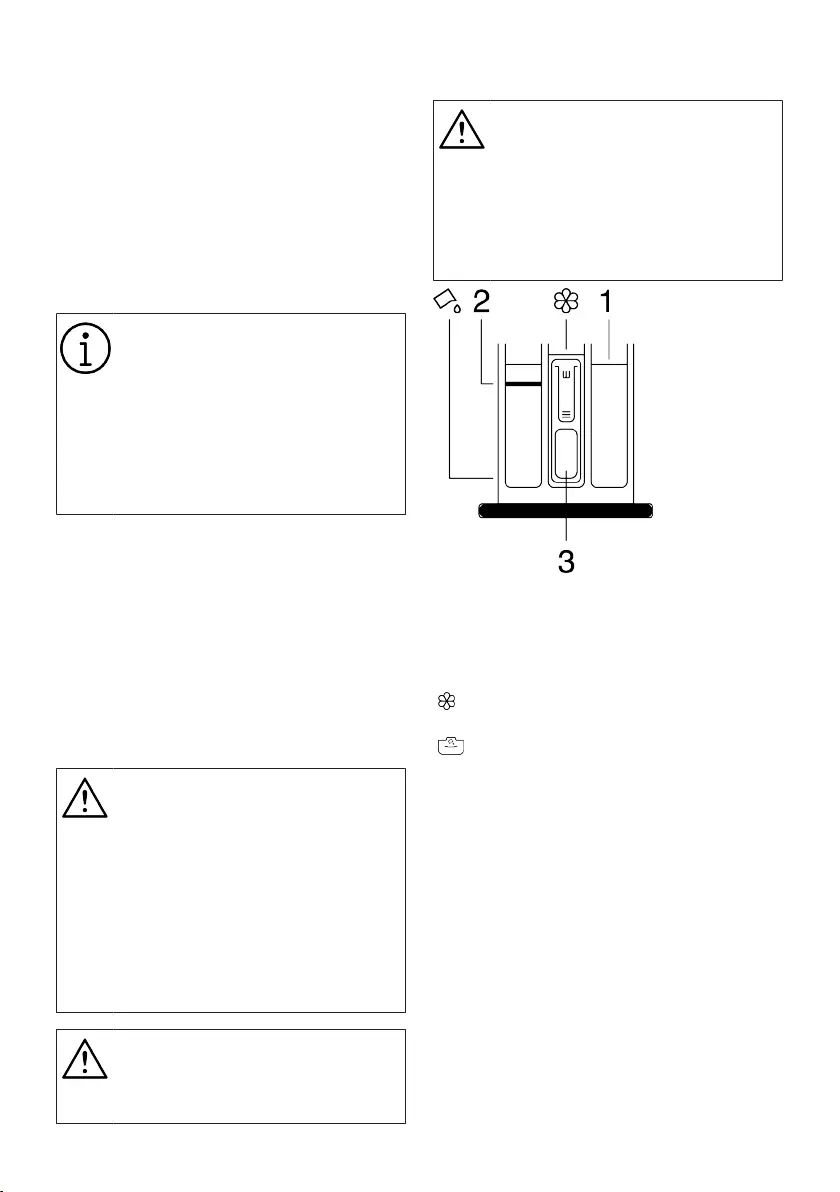 2

1

3